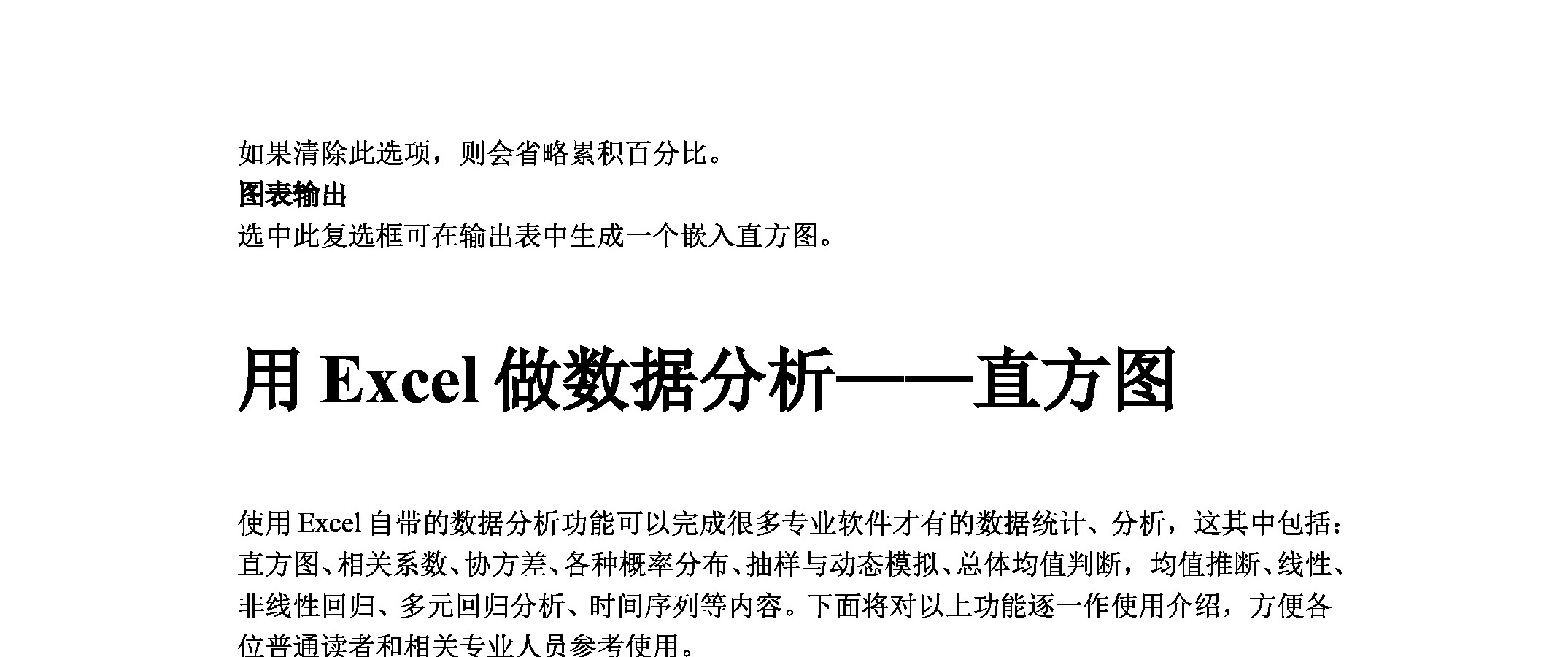 如果清除此选项，则会省略累积百分比。

图表输出

选中此复选框可在输出表中生成一个嵌入直方图。

用Excel做数据分析——直方图

使用Excel自带的数据分析功能可以完成很多专业软件才有的数据统计、分析，这其中包括：直方图、相关系数、协方差、各种概率分布、抽样与动态模拟、总体均值判断，均值推断、线性、非线性回归、多元回归分析、时间序列等内容。下面将对以上功能逐一作使用介绍，方便各位普通读者和相关专业人员参考使用。